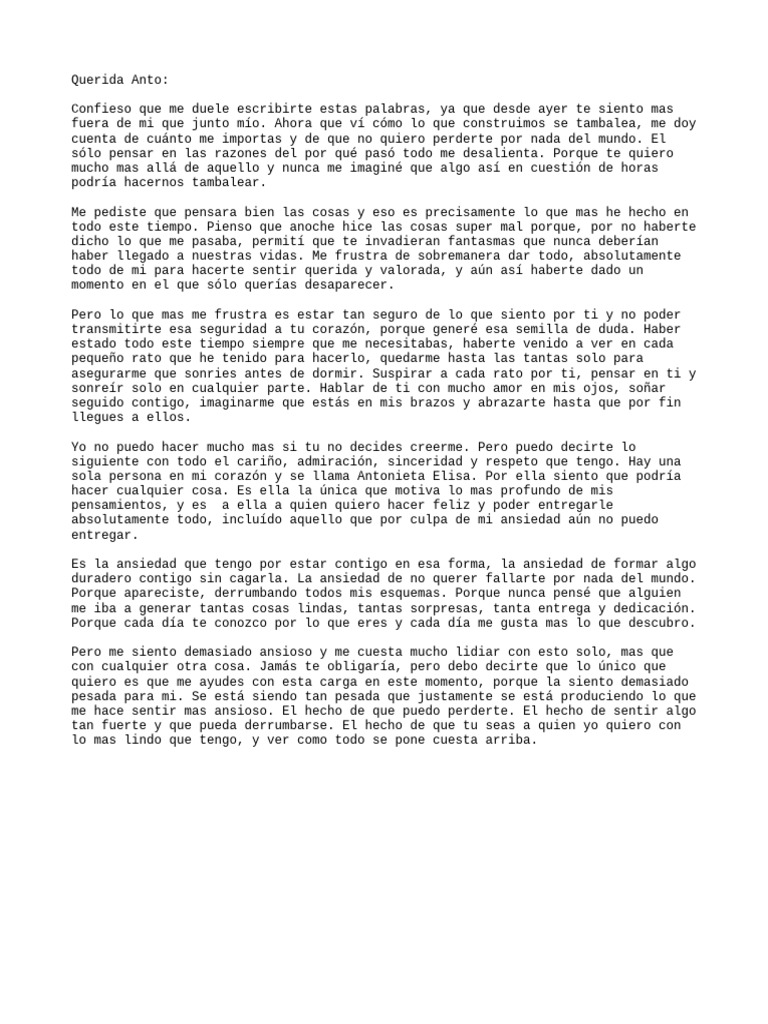 Querida Anto:

Confieso que me duele escribirte estas palabras, ya que desde ayer te siento mas fuera de mi que junto mío. Ahora que ví cómo lo que construimos se tambalea, me doy cuenta de cuánto me importas y de que no quiero perderte por nada del mundo. El sólo pensar en las razones del por qué pasó todo me desalienta. Porque te quiero mucho mas allá de aquello y nunca me imaginé que algo así en cuestión de horas podría hacernos tambalear.

Me pediste que pensara bien las cosas y eso es precisamente lo que mas he hecho en todo este tiempo. Pienso que anoche hice las cosas super mal porque, por no haberte dicho lo que me pasaba, permití que te invadieran fantasmas que nunca deberían haber llegado a nuestras vidas. Me frustra de sobremanera dar todo, absolutamente todo de mi para hacerte sentir querida y valorada, y aún así haberte dado un momento en el que sólo querías desaparecer.

Pero lo que mas me frustra es estar tan seguro de lo que siento por ti y no poder transmitirte esa seguridad a tu corazón, porque generé esa semilla de duda. Haber estado todo este tiempo siempre que me necesitabas, haberte venido a ver en cada pequeño rato que he tenido para hacerlo, quedarme hasta las tantas solo para asegurarme que sonries antes de dormir. Suspirar a cada rato por ti, pensar en ti y sonreír solo en cualquier parte. Hablar de ti con mucho amor en mis ojos, soñar seguido contigo, imaginarme que estás en mis brazos y abrazarte hasta que por fin llegues a ellos.

Yo no puedo hacer mucho mas si tu no decides creerme. Pero puedo decirte lo siguiente con todo el cariño, admiración, sinceridad y respeto que tengo. Hay una sola persona en mi corazón y se llama Antonieta Elisa. Por ella siento que podría hacer cualquier cosa. Es ella la única que motiva lo mas profundo de mis pensamientos, y es a ella a quien quiero hacer feliz y poder entregarle absolutamente todo, incluído aquello que por culpa de mi ansiedad aún no puedo entregar.

Es la ansiedad que tengo por estar contigo en esa forma, la ansiedad de formar algo duradero contigo sin cagarla. La ansiedad de no querer fallarte por nada del mundo. Porque apareciste, derrumbando todos mis esquemas. Porque nunca pensé que alguien me iba a generar tantas cosas lindas, tantas sorpresas, tanta entrega y dedicación. Porque cada día te conozco por lo que eres y cada día me gusta mas lo que descubro.

Pero me siento demasiado ansioso y me cuesta mucho lidiar con esto solo, mas que con cualquier otra cosa. Jamás te obligaría, pero debo decirte que lo único que quiero es que me ayudes con esta carga en este momento, porque la siento demasiado pesada para mi. Se está siendo tan pesada que justamente se está produciendo lo que me hace sentir mas ansioso. El hecho de que puedo perderte. El hecho de sentir algo tan fuerte y que pueda derrumbarse. El hecho de que tu seas a quien yo quiero con lo mas lindo que tengo, y ver como todo se pone cuesta arriba.